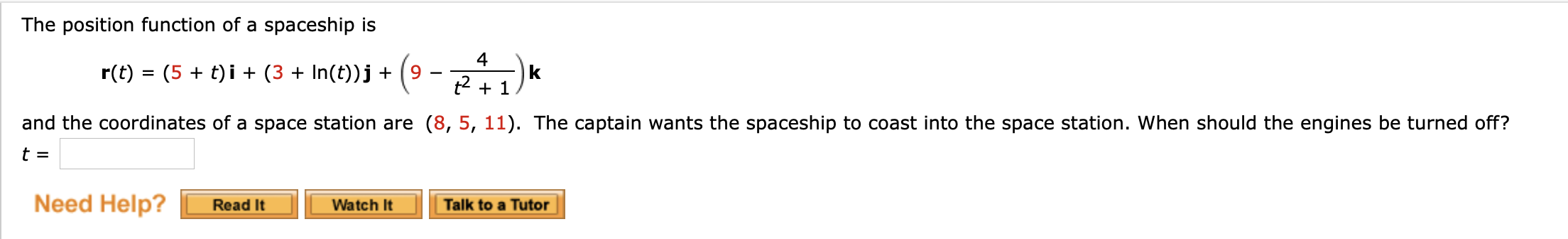 The position function of a spaceship is

$\mathbf{r}(t) = (5 + t)\mathbf{i} + (3 + \ln(t))\mathbf{j} + \left(9 - \frac{4}{t^2 + 1}\right)\mathbf{k}$

and the coordinates of a space station are $(8, 5, 11)$. The captain wants the spaceship to coast into the space station. When should the engines be turned off?

$t =$

Need Help? Read It Watch It Talk to a Tutor